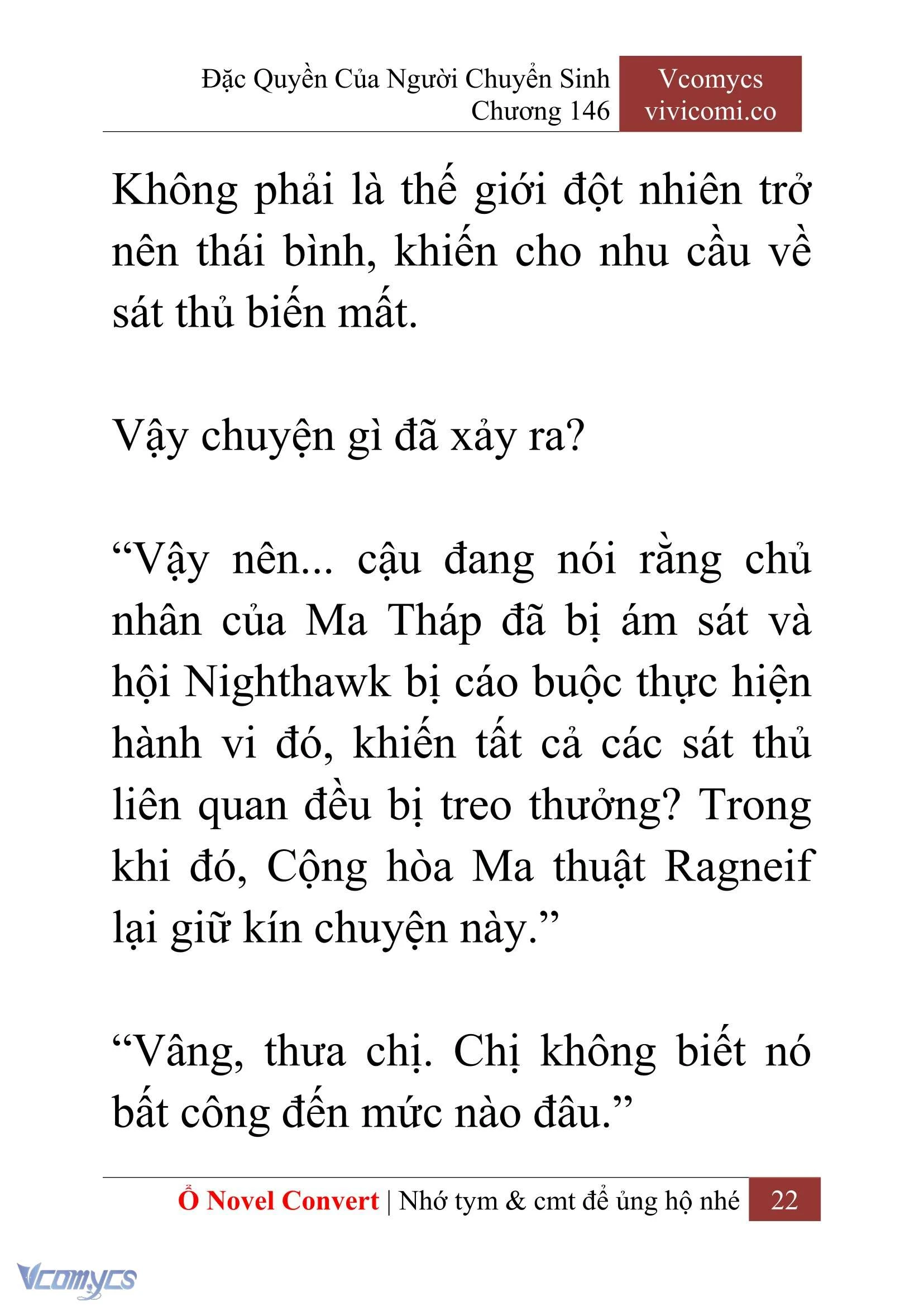 Đặc Quyền Của Người Chuyển Sinh
Chương 146

Vcomycs
vivicomi.co

Không phải là thế giới đột nhiên trở nên thái bình, khiến cho nhu cầu về sát thủ biến mất.

Vậy chuyện gì đã xảy ra?

“Vậy nên... cậu đang nói rằng chủ nhân của Ma Tháp đã bị ám sát và hội Nighthawk bị cáo buộc thực hiện hành vi đó, khiến tất cả các sát thủ liên quan đều bị treo thưởng? Trong khi đó, Cộng hòa Ma thuật Ragneif lại giữ kín chuyện này.”

“Vâng, thưa chị. Chị không biết nó bất công đến mức nào đâu.”

Ổ Novel Convert | Nhớ tym & cmt để ủng hộ nhé 22

Vcomycs